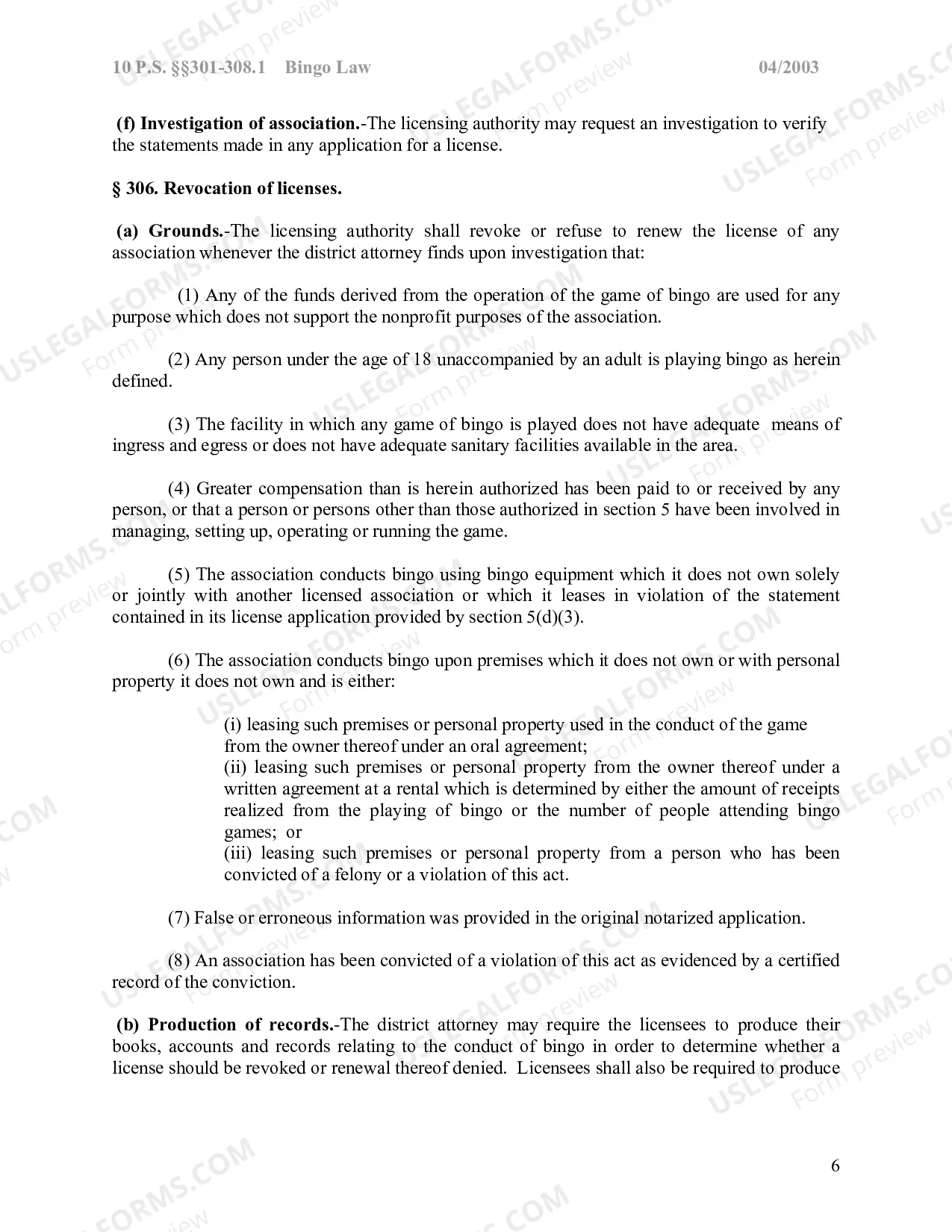 10 P.S. §§301-308.1 Bingo Law 04/2003

(f) Investigation of association.-The licensing authority may request an investigation to verify the statements made in any application for a license.

§ 306. Revocation of licenses.

(a) Grounds.-The licensing authority shall revoke or refuse to renew the license of any association whenever the district attorney finds upon investigation that:

(1) Any of the funds derived from the operation of the game of bingo are used for any purpose which does not support the nonprofit purposes of the association.

(2) Any person under the age of 18 unaccompanied by an adult is playing bingo as herein defined.

(3) The facility in which any game of bingo is played does not have adequate means of ingress and egress or does not have adequate sanitary facilities available in the area.

(4) Greater compensation than is herein authorized has been paid to or received by any person, or that a person or persons other than those authorized in section 5 have been involved in managing, setting up, operating or running the game.

(5) The association conducts bingo using bingo equipment which it does not own solely or jointly with another licensed association or which it leases in violation of the statement contained in its license application provided by section 5(d)(3).

(6) The association conducts bingo upon premises which it does not own or with personal property it does not own and is either:

(i) leasing such premises or personal property used in the conduct of the game from the owner thereof under an oral agreement;
(ii) leasing such premises or personal property from the owner thereof under a written agreement at a rental which is determined by either the amount of receipts realized from the playing of bingo or the number of people attending bingo games; or
(iii) leasing such premises or personal property from a person who has been convicted of a felony or a violation of this act.

(7) False or erroneous information was provided in the original notarized application.

(8) An association has been convicted of a violation of this act as evidenced by a certified record of the conviction.

(b) Production of records.-The district attorney may require the licensees to produce their books, accounts and records relating to the conduct of bingo in order to determine whether a license should be revoked or renewal thereof denied. Licensees shall also be required to produce

6

USLEGALFORMS.COM Form preview